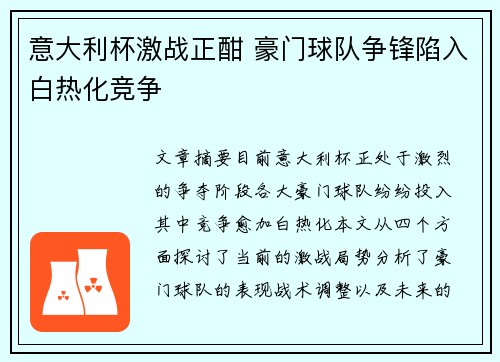 意大利杯激战正酣 豪门球队争锋陷入白热化竞争

文章摘要目前意大利杯正处于激烈的争夺阶段各大豪门球队纷纷投入其中竞争愈加白热化本文从四个方面探讨了当前的激战局势分析了豪门球队的表现战术调整以及未来的